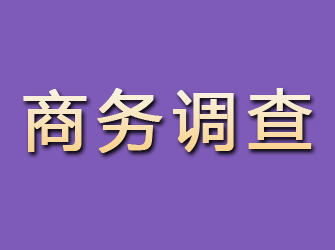 商务调查